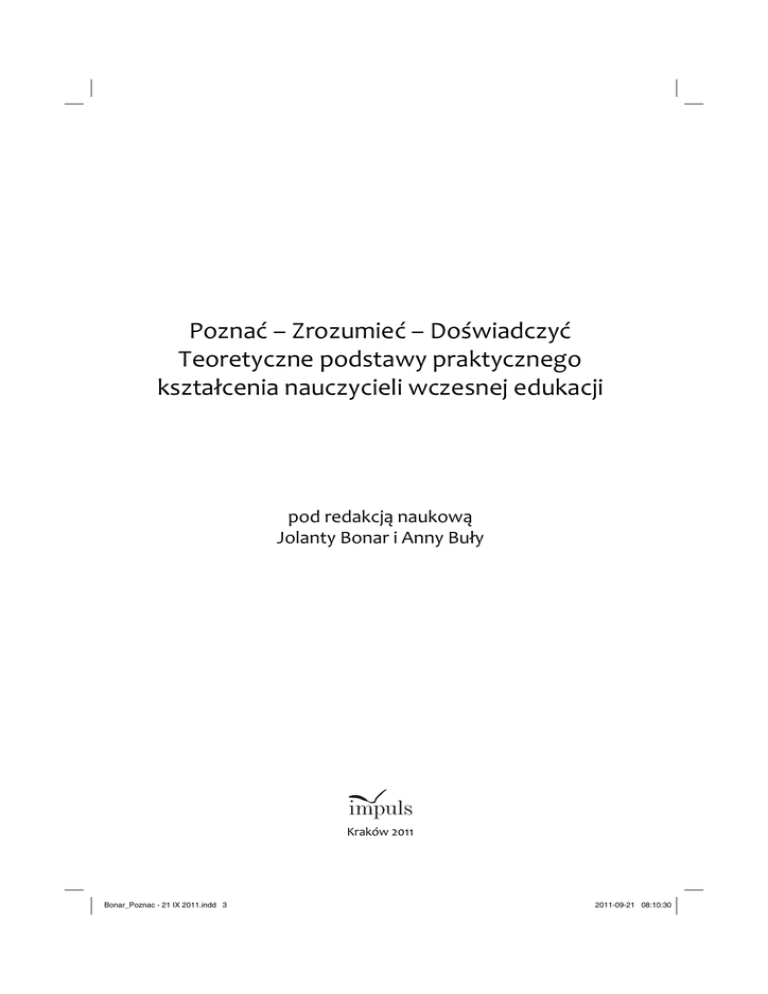 Poznać – Zrozumieć – Doświadczyć
Teoretyczne podstawy praktycznego
kształcenia nauczycieli wczesnej edukacji

pod redakcją naukową
Jolanty Bonar i Anny Buły

impuls

Kraków 2011

Bonar_Poznac - 21 IX 2011.indd 3

2011-09-21 08:10:30